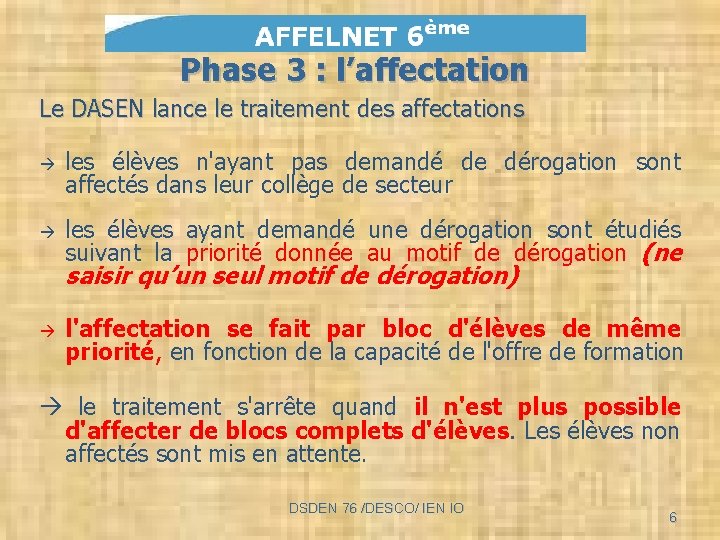 AFFELNET 6ème

Phase 3 : l'affectation

Le DASEN lance le traitement des affectations

→ les élèves n'ayant pas demandé de dérogation sont affectés dans leur collège de secteur

→ les élèves ayant demandé une dérogation sont étudiés suivant la priorité donnée au motif de dérogation (ne saisir qu'un seul motif de dérogation)

→ l'affectation se fait par bloc d'élèves de même priorité, en fonction de la capacité de l'offre de formation

→ le traitement s'arrête quand il n'est plus possible d'affecter de blocs complets d'élèves. Les élèves non affectés sont mis en attente.

DSDEN 76 /DESCO/ IEN IO

6